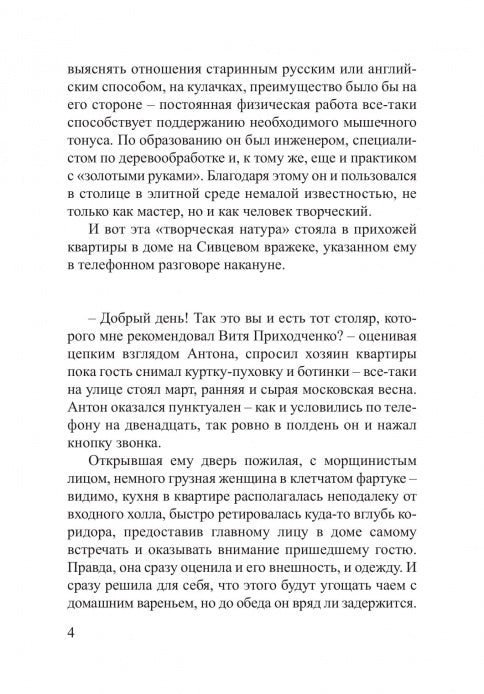 выяснять отношения старинным русским или английским способом, на кулачках, преимущество было бы на его стороне – постоянная физическая работа все-таки способствует поддержанию необходимого мышечного тонуса. По образованию он был инженером, специалистом по деревообработке и, к тому же, еще и практиком с «золотыми руками». Благодаря этому он и пользовался в столице в элитной среде немалой известностью, не только как мастер, но и как человек творческий.

И вот эта «творческая натура» стояла в прихожей квартиры в доме на Сивцевом вражеке, указанном ему в телефонном разговоре накануне.

– Добрый день! Так это вы и есть тот столяр, которого мне рекомендовал Витя Приходченко? – оценивая цепким взглядом Антона, спросил хозяин квартиры пока гость снимал куртку-пуховку и ботинки – все-таки на улице стоял март, ранняя и сырая московская весна. Антон оказался пунктуален – как и условились по телефону на двенадцать, так ровно в полдень он и нажал кнопку звонка.

Открывшая ему дверь пожилая, с морщинистым лицом, немного грузная женщина в клетчатом фартуке – видимо, кухня в квартире располагалась неподалеку от входного холла, быстро ретировалась куда-то вглубь коридора, предоставив главному лицу в доме самому встречать и оказывать внимание пришедшему гостю. Правда, она сразу оценила и его внешность, и одежду. И сразу решила для себя, что этого будут угощать чаем с домашним вареньем, но до обеда он вряд ли задержится.

4